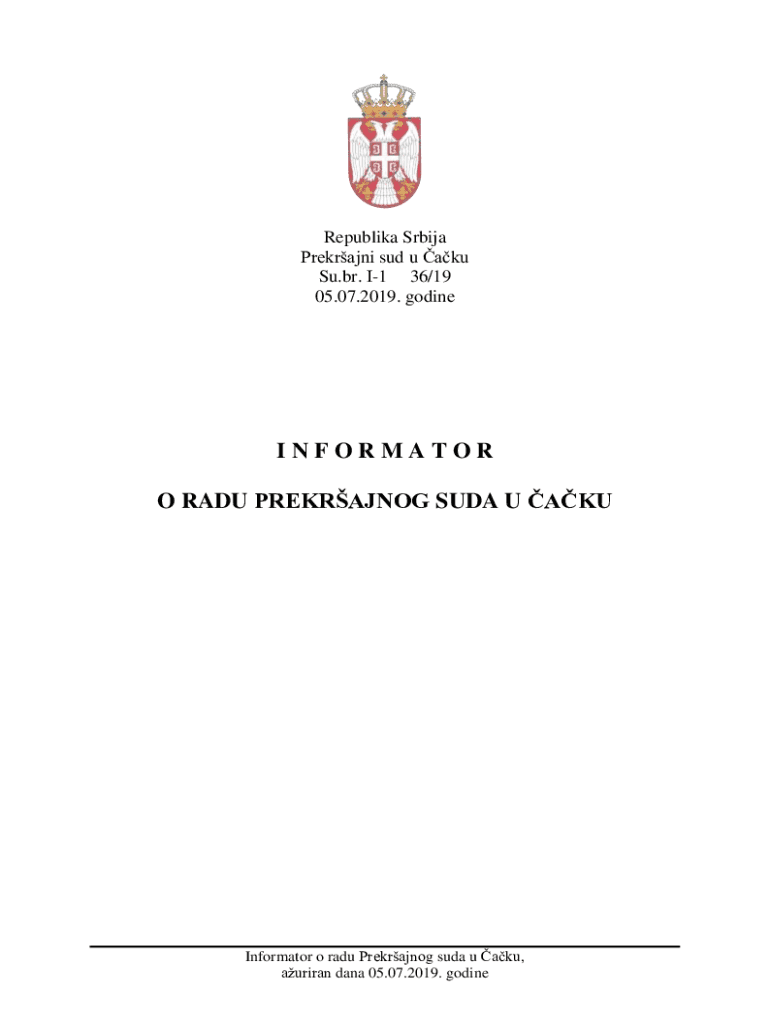 Republika Srbija
Prekršajni sud u Čačku
Su.br. I-1 36/19
05.07.2019. godine

I N F O R M A T O R

O RADU PREKRŠAJNOG SUDA U ČAČKU

Informator o radu Prekršajnog suda u Čačku,
ažuriran dana 05.07.2019. godine